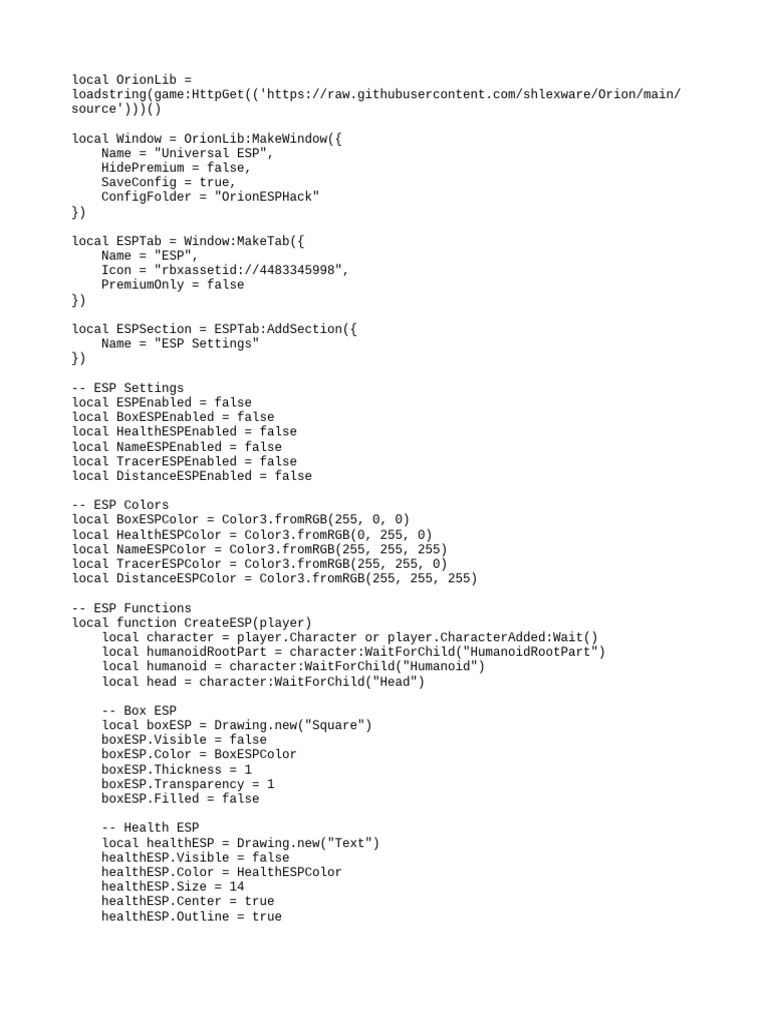 local OrionLib =
loadstring(game:HttpGet(('https://raw.githubusercontent.com/shlexware/Orion/main/source')))()

local Window = OrionLib:MakeWindow({
    Name = "Universal ESP",
    HidePremium = false,
    SaveConfig = true,
    ConfigFolder = "OrionESPHack"
})

local ESPTab = Window:MakeTab({
    Name = "ESP",
    Icon = "rbxassetid://4483345998",
    PremiumOnly = false
})

local ESPSection = ESPTab:AddSection({
    Name = "ESP Settings"
})

-- ESP Settings
local ESPEnabled = false
local BoxESPEnabled = false
local HealthESPEnabled = false
local NameESPEnabled = false
local TracerESPEnabled = false
local DistanceESPEnabled = false

-- ESP Colors
local BoxESPColor = Color3.fromRGB(255, 0, 0)
local HealthESPColor = Color3.fromRGB(0, 255, 0)
local NameESPColor = Color3.fromRGB(255, 255, 255)
local TracerESPColor = Color3.fromRGB(255, 255, 0)
local DistanceESPColor = Color3.fromRGB(255, 255, 255)

-- ESP Functions
local function CreateESP(player)
    local character = player.Character or player.CharacterAdded:Wait()
    local humanoidRootPart = character:WaitForChild("HumanoidRootPart")
    local humanoid = character:WaitForChild("Humanoid")
    local head = character:WaitForChild("Head")

    -- Box ESP
    local boxESP = Drawing.new("Square")
    boxESP.Visible = false
    boxESP.Color = BoxESPColor
    boxESP.Thickness = 1
    boxESP.Transparency = 1
    boxESP.Filled = false

    -- Health ESP
    local healthESP = Drawing.new("Text")
    healthESP.Visible = false
    healthESP.Color = HealthESPColor
    healthESP.Size = 14
    healthESP.Center = true
    healthESP.Outline = true